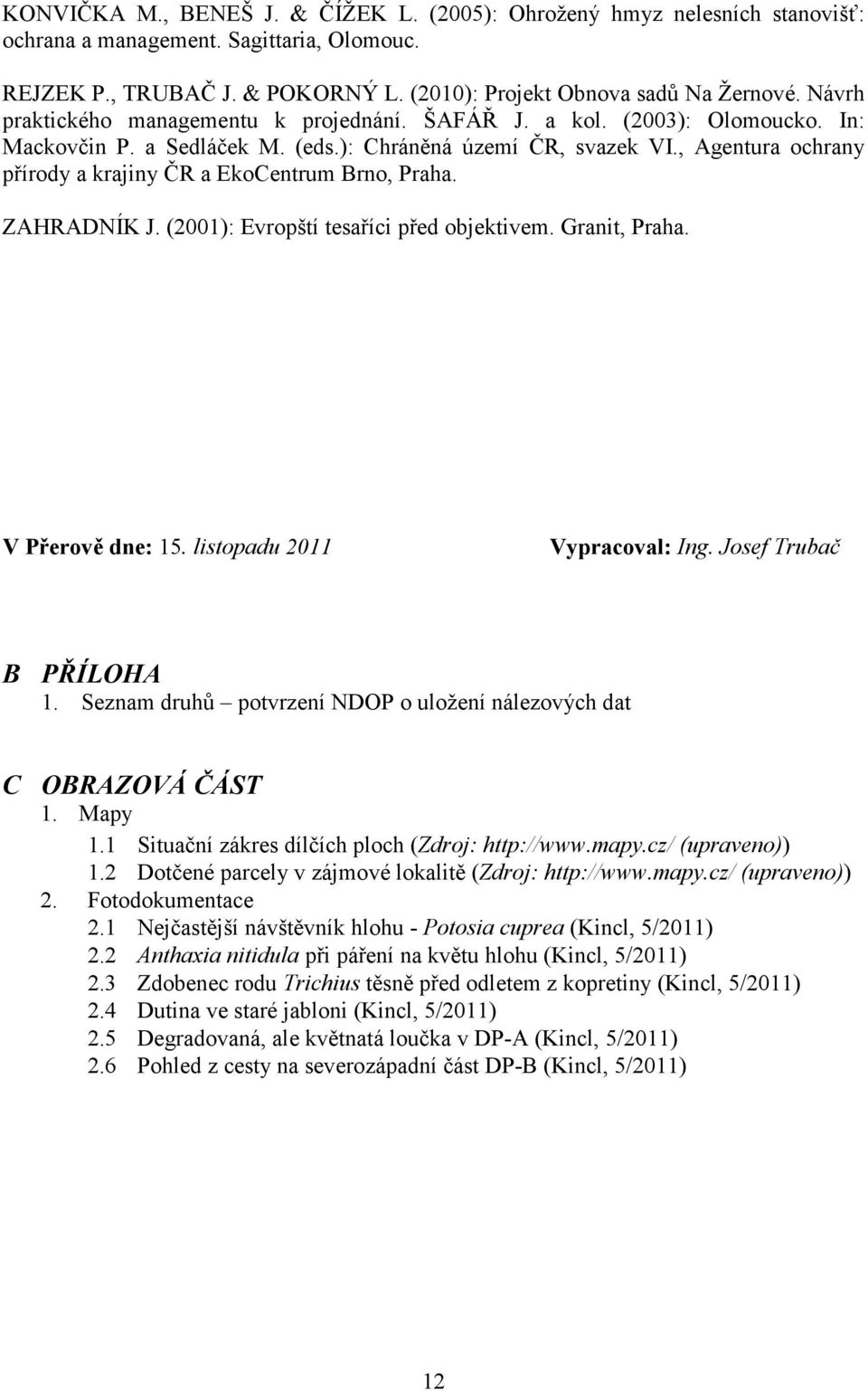 KONVIČKA M., BENEŠ J. & ČÍŽEK L. (2005): Ohrožený hmyz nelesních stanovišť: ochrana a management. Sagittaria, Olomouc.

REJZEK P., TRUBAČ J. & POKORNÝ L. (2010): Projekt Obnova sadů Na Žernové. Návrh praktického managementu k projednání. ŠAFÁŘ J. a kol. (2003): Olomoucko. In: Mackovčin P. a Sedláček M. (eds.): Chráněná území ČR, svazek VI., Agentura ochrany přírody a krajiny ČR a EkoCentrum Brno, Praha.

ZAHRADNÍK J. (2001): Evropští tesaříci před objektivem. Granit, Praha.

V Přerově dne: 15. listopadu 2011 Vypracoval: Ing. Josef Trubač

B PŘÍLOHA
1. Seznam druhů – potvrzení NDOP o uložení nálezových dat

C OBRAZOVÁ ČÁST
1. Mapy
1.1 Situační zákres dílčích ploch (Zdroj: http://www.mapy.cz/ (upraveno))
1.2 Dotčené parcely v zájmové lokalitě (Zdroj: http://www.mapy.cz/ (upraveno))
2. Fotodokumentace
2.1 Nejčastější návštěvník hlohu - Potosia cuprea (Kincl, 5/2011)
2.2 Anthaxia nitidula při páření na květu hlohu (Kincl, 5/2011)
2.3 Zdobenec rodu Trichius těsně před odletem z kopretiny (Kincl, 5/2011)
2.4 Dutina ve staré jabloni (Kincl, 5/2011)
2.5 Degradovaná, ale květnatá loučka v DP-A (Kincl, 5/2011)
2.6 Pohled z cesty na severozápadní část DP-B (Kincl, 5/2011)

12